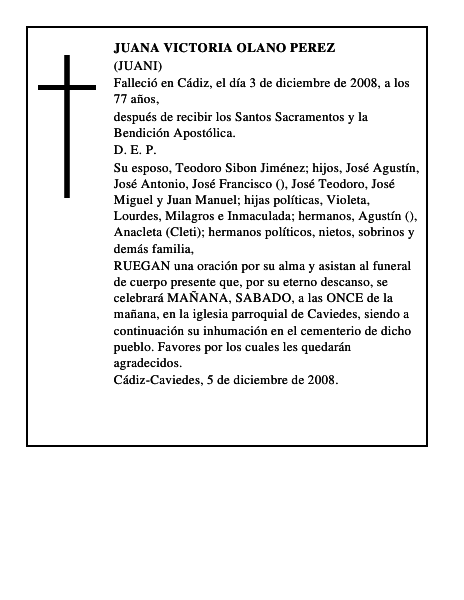 JUANA VICTORIA OLANO PEREZ
(JUANI)
Falleció en Cádiz, el día 3 de diciembre de 2008, a los 77 años,
después de recibir los Santos Sacramentos y la Bendición Apostólica.
D. E. P.
Su esposo, Teodoro Sibon Jiménez; hijos, José Agustín, José Antonio, José Francisco (), José Teodoro, José Miguel y Juan Manuel; hijas políticas, Violeta, Lourdes, Milagros e Inmaculada; hermanos, Agustín (), Anacleta (Cleti); hermanos políticos, nietos, sobrinos y demás familia,
RUEGAN una oración por su alma y asistan al funeral de cuerpo presente que, por su eterno descanso, se celebrará MAÑANA, SABADO, a las ONCE de la mañana, en la iglesia parroquial de Caviedes, siendo a continuación su inhumación en el cementerio de dicho pueblo. Favores por los cuales les quedarán agradecidos.
Cádiz-Caviedes, 5 de diciembre de 2008.